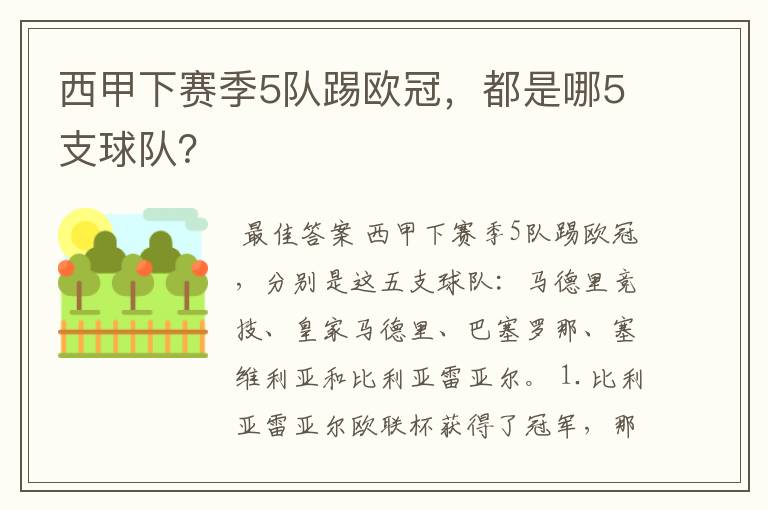 西甲下赛季5队踢欧冠，都是哪5支球队?

最佳答案 西甲下赛季5队踢欧冠，分别是这五支球队：马德里竞技、皇家马德里、巴塞罗那、塞维利亚和比利亚雷亚尔。1.比利亚雷亚尔欧联杯获得了冠军，那